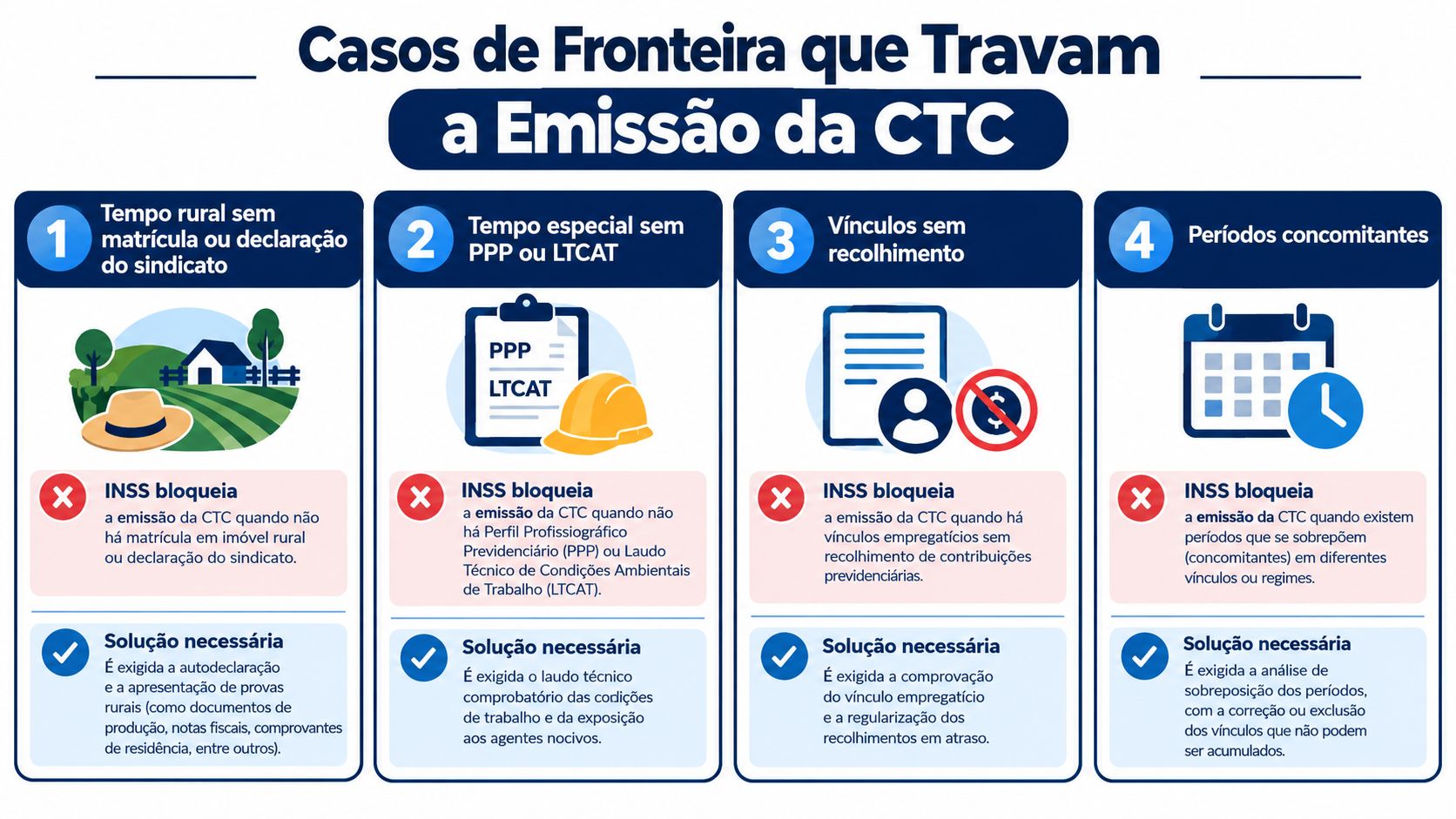 Casos de Fronteira que Travam
a Emissão da CTC

1 Tempo rural sem matrícula ou declaração do sindicato

INSS bloqueia
a emissão da CTC quando não há matrícula em imóvel rural ou declaração do sindicato.

Solução necessária
É exigida a autodeclaração e a apresentação de provas rurais (como documentos de produção, notas fiscais, comprovantes de residência, entre outros).

2 Tempo especial sem PPP ou LTCAT

PPP
LTCAT

INSS bloqueia
a emissão da CTC quando não há Perfil Profissiográfico Previdenciário (PPP) ou Laudo Técnico de Condições Ambientais de Trabalho (LTCAT).

Solução necessária
É exigida o laudo técnico comprobatório das codições de trabalho e da exposição aos agentes nocivos.

3 Vínculos sem recolhimento

INSS bloqueia
a emissão da CTC quando há vínculos empregatícios sem recolhimento de contribuições previdenciárias.

Solução necessária
É exigida a comprovação do vínculo empregatício e a regularização dos recolhimentos em atraso.

4 Períodos concomitantes

INSS bloqueia
a emissão da CTC quando existem períodos que se sobrepõem (concomitantes) em diferentes vínculos ou regimes.

Solução necessária
É exigida a análise de sobreposição dos períodos, com a correção ou exclusão dos vínculos que não podem ser acumulados.